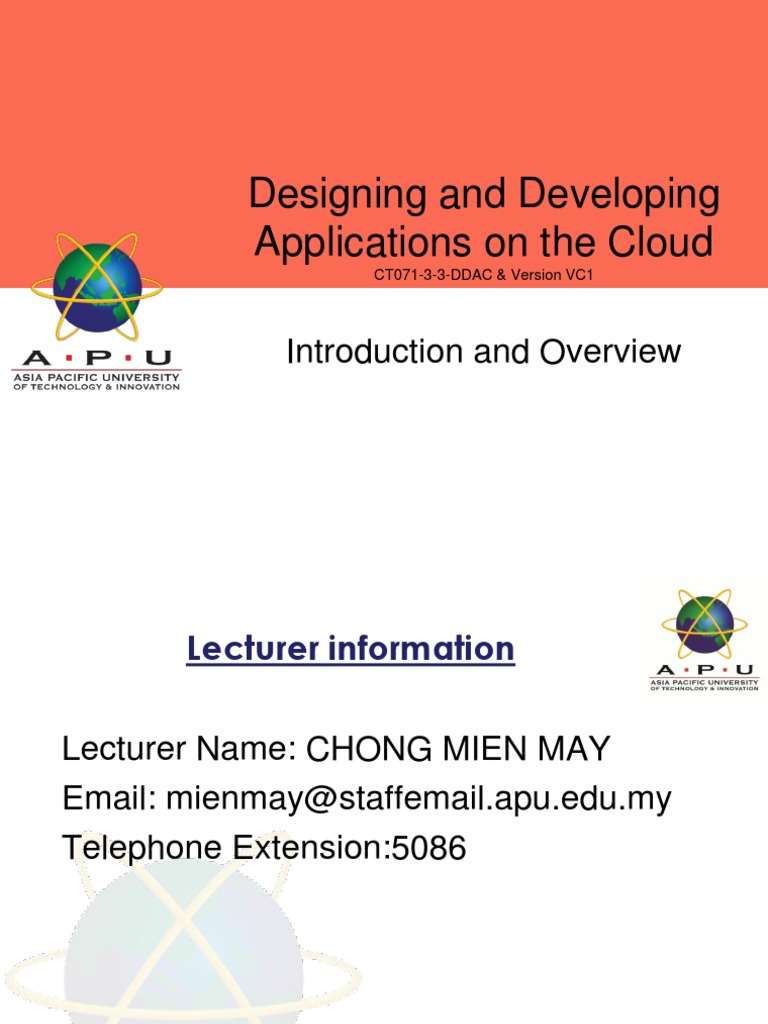 Designing and Developing Applications on the Cloud

CT071-3-3-DDAC & Version VC1

A·P·U
ASIA PACIFIC UNIVERSITY
OF TECHNOLOGY & INNOVATION

Introduction and Overview

Lecturer information

A·P·U
ASIA PACIFIC UNIVERSITY
OF TECHNOLOGY & INNOVATION

Lecturer Name: CHONG MIEN MAY
Email: mienmay@staffemail.apu.edu.my
Telephone Extension:5086